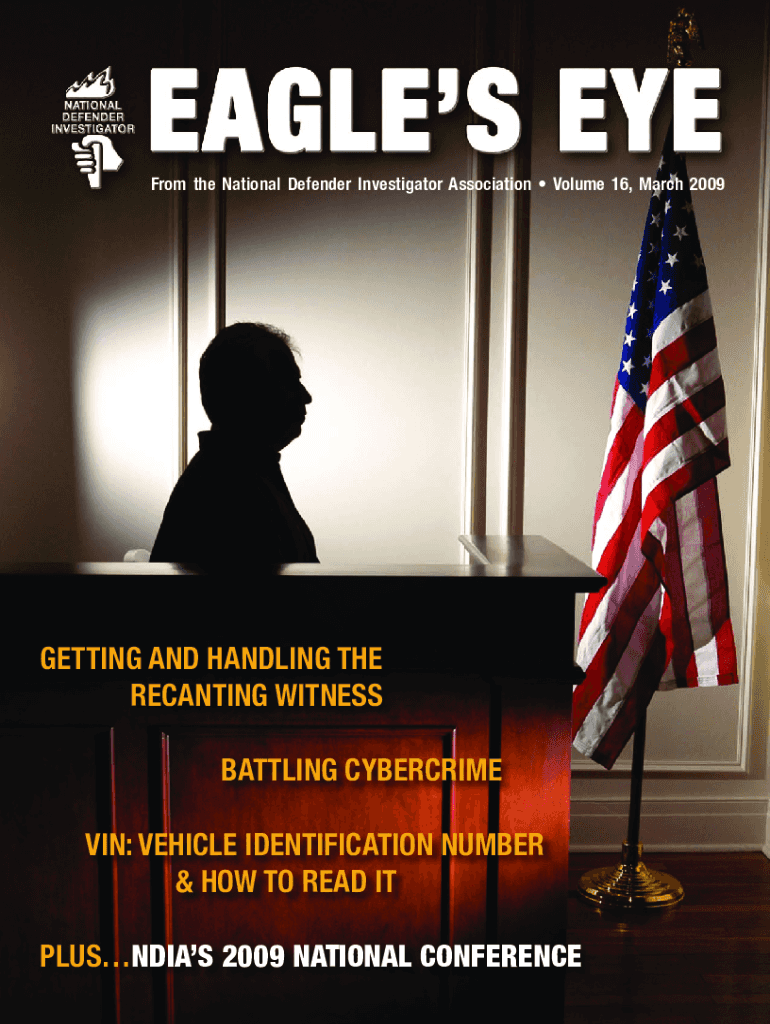 NATIONAL
DEFENDER
INVESTIGATOR

EAGLE'S EYE

From the National Defender Investigator Association • Volume 16, March 2009

GETTING AND HANDLING THE RECANTING WITNESS

BATTLING CYBERCRIME

VIN: VEHICLE IDENTIFICATION NUMBER & HOW TO READ IT

PLUS…NDIA'S 2009 NATIONAL CONFERENCE